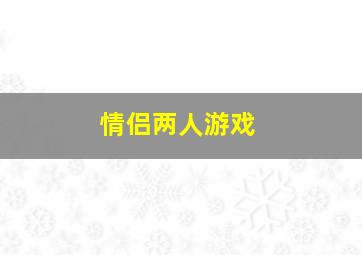 情侣两人游戏